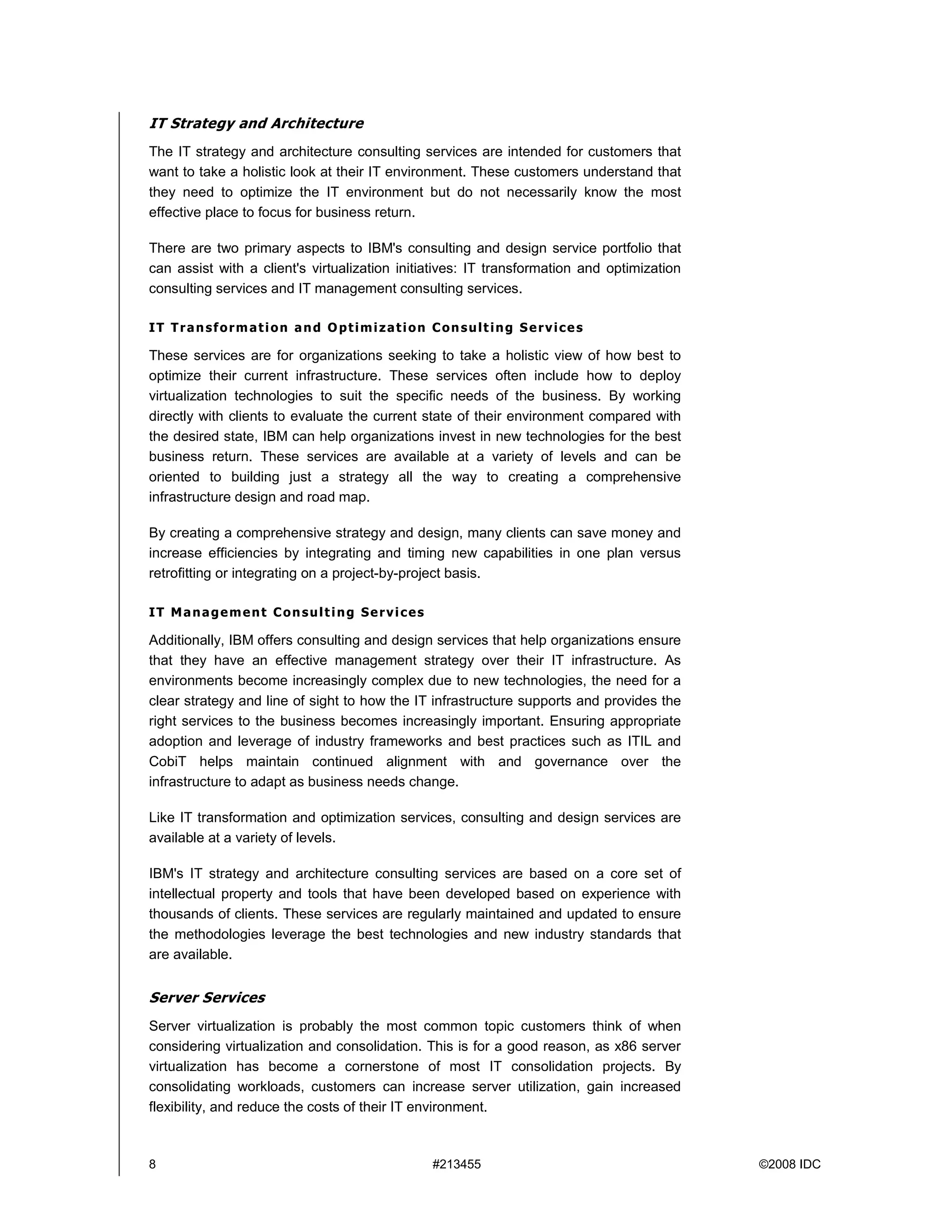 IT Strategy and Architecture

The IT strategy and architecture consulting services are intended for customers that want to take a holistic look at their IT environment. These customers understand that they need to optimize the IT environment but do not necessarily know the most effective place to focus for business return.

There are two primary aspects to IBM's consulting and design service portfolio that can assist with a client's virtualization initiatives: IT transformation and optimization consulting services and IT management consulting services.

IT Transformation and Optimization Consulting Services

These services are for organizations seeking to take a holistic view of how best to optimize their current infrastructure. These services often include how to deploy virtualization technologies to suit the specific needs of the business. By working directly with clients to evaluate the current state of their environment compared with the desired state, IBM can help organizations invest in new technologies for the best business return. These services are available at a variety of levels and can be oriented to building just a strategy all the way to creating a comprehensive infrastructure design and road map.

By creating a comprehensive strategy and design, many clients can save money and increase efficiencies by integrating and timing new capabilities in one plan versus retrofitting or integrating on a project-by-project basis.

IT Management Consulting Services

Additionally, IBM offers consulting and design services that help organizations ensure that they have an effective management strategy over their IT infrastructure. As environments become increasingly complex due to new technologies, the need for a clear strategy and line of sight to how the IT infrastructure supports and provides the right services to the business becomes increasingly important. Ensuring appropriate adoption and leverage of industry frameworks and best practices such as ITIL and CobiT helps maintain continued alignment with and governance over the infrastructure to adapt as business needs change.

Like IT transformation and optimization services, consulting and design services are available at a variety of levels.

IBM's IT strategy and architecture consulting services are based on a core set of intellectual property and tools that have been developed based on experience with thousands of clients. These services are regularly maintained and updated to ensure the methodologies leverage the best technologies and new industry standards that are available.

Server Services

Server virtualization is probably the most common topic customers think of when considering virtualization and consolidation. This is for a good reason, as x86 server virtualization has become a cornerstone of most IT consolidation projects. By consolidating workloads, customers can increase server utilization, gain increased flexibility, and reduce the costs of their IT environment.

8 #213455 ©2008 IDC